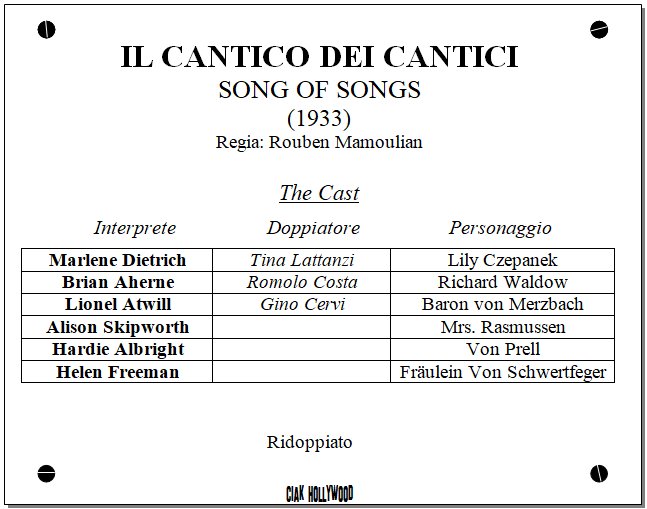 IL CANTICO DEI CANTICI
SONG OF SONGS
(1933)
Regia: Rouben Mamoulian

The Cast

| Interprete | Doppiatore | Personaggio |
|---|---|---|
| Marlene Dietrich | Tina Lattanzi | Lily Czepanek |
| Brian Aherne | Romolo Costa | Richard Waldow |
| Lionel Atwill | Gino Cervi | Baron von Merzbach |
| Alison Skipworth | | Mrs. Rasmussen |
| Hardie Albright | | Von Prell |
| Helen Freeman | | Fräulein Von Schwertfeger |

Ridoppiato

CIAK HOLLYWOOD